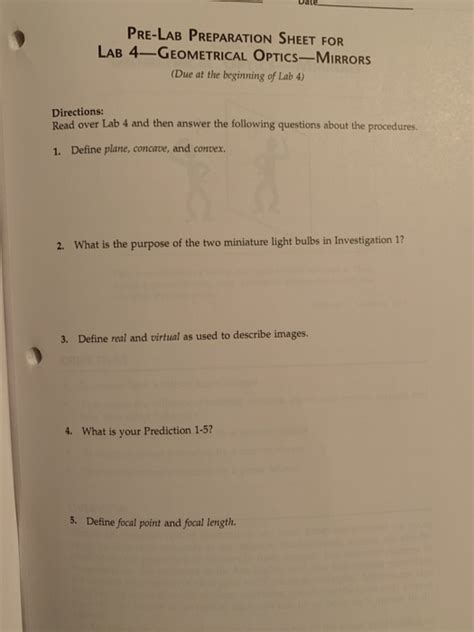 Date

PRE-LAB PREPARATION SHEET FOR
LAB 4—GEOMETRICAL OPTICS—MIRRORS

(Due at the beginning of Lab 4)

Directions:
Read over Lab 4 and then answer the following questions about the procedures.

1. Define plane, concave, and convex.

2. What is the purpose of the two miniature light bulbs in Investigation 1?

3. Define real and virtual as used to describe images.

4. What is your Prediction 1-5?

5. Define focal point and focal length.